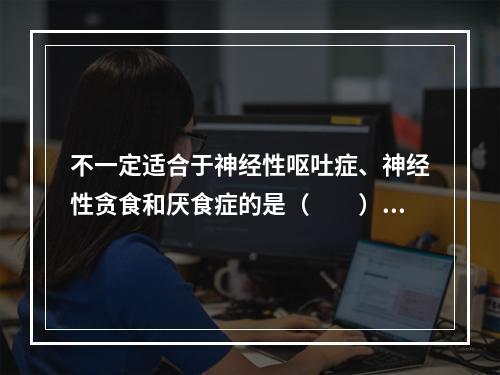 不一定适合于神经性呕吐症、神经性贪食和厌食症的是（　　）…